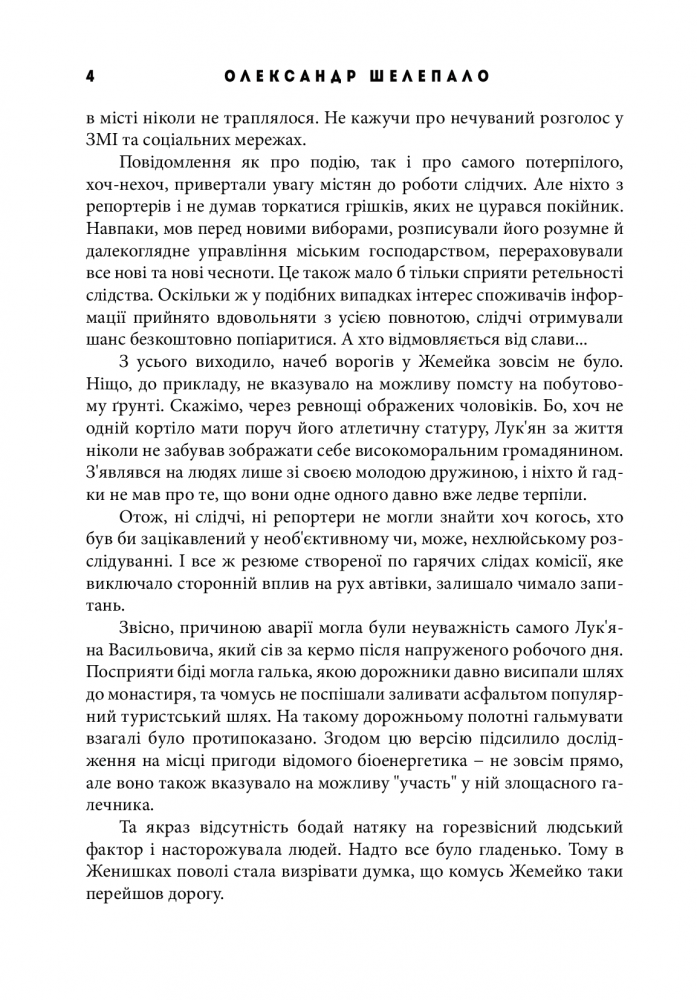 4 ОЛЕКСАНДР ШЕЛЕПАЛО

в місті ніколи не траплялося. Не кажучи про нечуваний розголос у ЗМІ та соціальних мережах.

Повідомлення як про подію, так і про самого потерпілого, хоч-нехоч, привертали увагу містян до роботи слідчих. Але ніхто з репортерів і не думав торкатися грішків, яких не цурався покійник. Навпаки, мов перед новими виборами, розписували його розумне й далекоглядне управління міським господарством, перераховували все нові та нові чесноти. Це також мало б тільки сприяти ретельності слідства. Оскільки ж у подібних випадках інтерес споживачів інформації прийнято вдовольняти з усією повнотою, слідчі отримували шанс безкоштовно попіаритися. А хто відмовляється від слави...

З усього виходило, начеб ворогів у Жемейка зовсім не було. Ніщо, до прикладу, не вказувало на можливу помсту на побутовому ґрунті. Скажімо, через ревнощі ображених чоловіків. Бо, хоч не одній кортіло мати поруч його атлетичну статуру, Лук'ян за життя ніколи не забував зображати себе високоморальним громадянином. З'являвся на людях лише зі своєю молодою дружиною, і ніхто й гадки не мав про те, що вони одне одного давно вже ледве терпіли.

Отож, ні слідчі, ні репортери не могли знайти хоч когось, хто був би зацікавлений у необ'єктивному чи, може, нехлюйському розслідуванні. І все ж резюме створеної по гарячих слідах комісії, яке виключало сторонній вплив на рух автівки, залишало чимало запитань.

Звісно, причиною аварії могла були неуважність самого Лук'яна Васильовича, який сів за кермо після напруженого робочого дня. Посприяти біді могла галька, якою дорожники давно висипали шлях до монастиря, та чомусь не поспішали заливати асфальтом популярний туристський шлях. На такому дорожньому полотні гальмувати взагалі було протипоказано. Згодом цю версію підсилило дослідження на місці пригоди відомого біоенергетика – не зовсім прямо, але воно також вказувало на можливу "участь" у ній злощасного галечника.

Та якраз відсутність бодай натяку на горезвісний людський фактор і насторожувала людей. Надто все було гладенько. Тому в Женишках поволі стала визрівати думка, що комусь Жемейко таки перейшов дорогу.